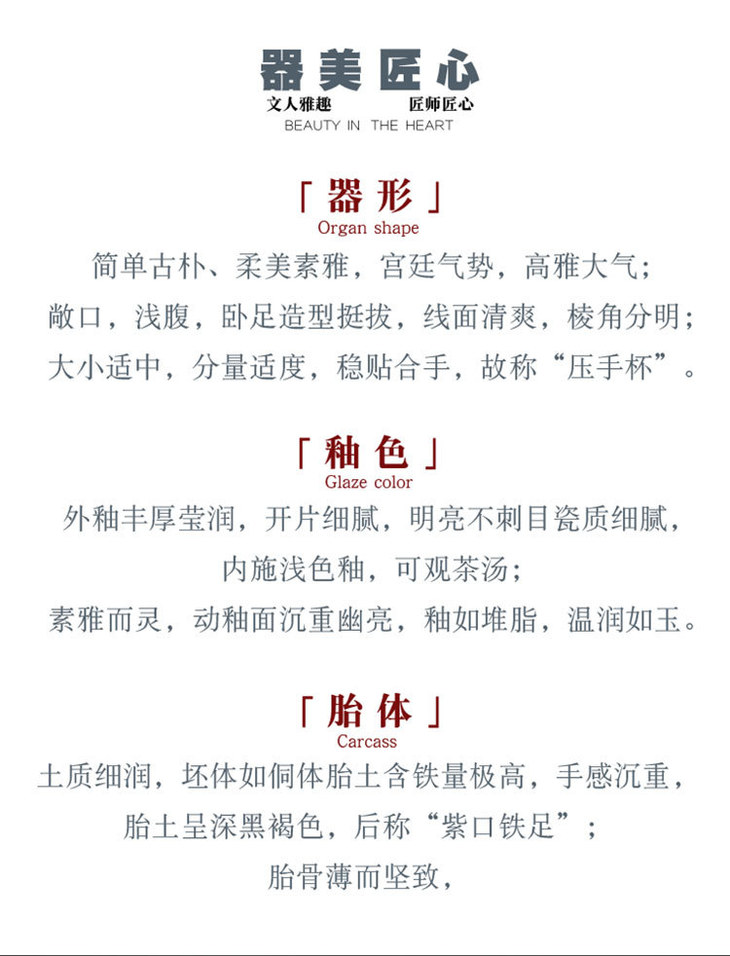 器美匠心
文人雅趣　匠师匠心
BEAUTY IN THE HEART

「器形」
Organ shape
简单古朴、柔美素雅，宫廷气势，高雅大气；
敞口，浅腹，卧足造型挺拔，线面清爽，棱角分明；
大小适中，分量适度，稳贴合手，故称“压手杯”。

「釉色」
Glaze color
外釉丰厚莹润，开片细腻，明亮不刺目瓷质细腻，
内施浅色釉，可观茶汤；
素雅而灵，动釉面沉重幽亮，釉如堆脂，温润如玉。

「胎体」
Carcass
土质细润，坯体如侗体胎土含铁量极高，手感沉重，
胎土呈深黑褐色，后称“紫口铁足”；
胎骨薄而坚致，